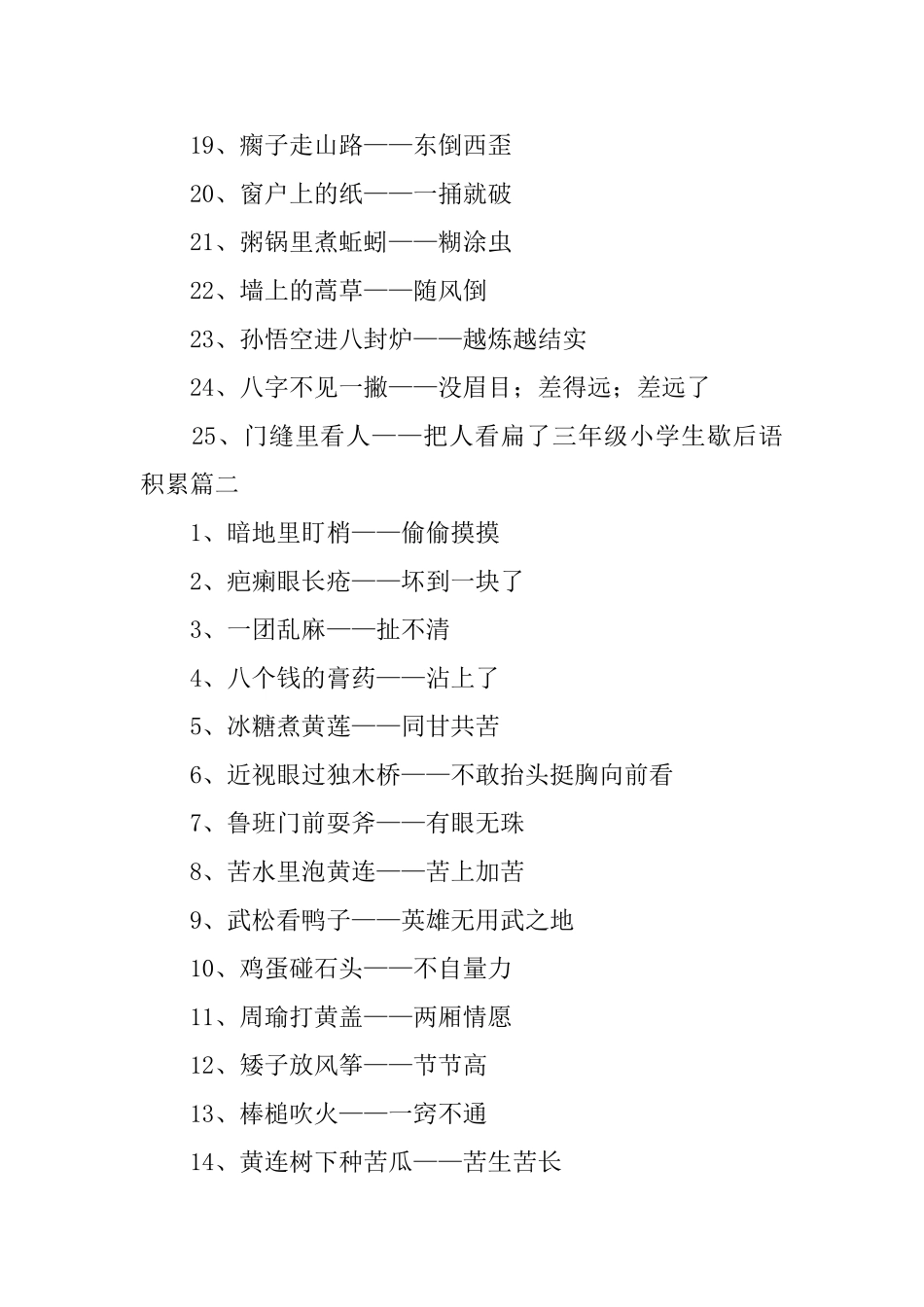 19、瘸子走山路——东倒西歪

20、窗户上的纸——一捅就破

21、粥锅里煮蚯蚓——糊涂虫

22、墙上的蒿草——随风倒

23、孙悟空进八封炉——越炼越结实

24、八字不见一撇——没眉目；差得远；差远了

25、门缝里看人——把人看扁了三年级小学生歇后语积累篇二

1、暗地里盯梢——偷偷摸摸

2、疤瘌眼长疮——坏到一块了

3、一团乱麻——扯不清

4、八个钱的膏药——沾上了

5、冰糖煮黄莲——同甘共苦

6、近视眼过独木桥——不敢抬头挺胸向前看

7、鲁班门前耍斧——有眼无珠

8、苦水里泡黄连——苦上加苦

9、武松看鸭子——英雄无用武之地

10、鸡蛋碰石头——不自量力

11、周瑜打黄盖——两厢情愿

12、矮子放风筝——节节高

13、棒槌吹火——一窍不通

14、黄连树下种苦瓜——苦生苦长